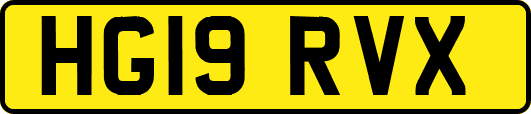 HG19 RVX